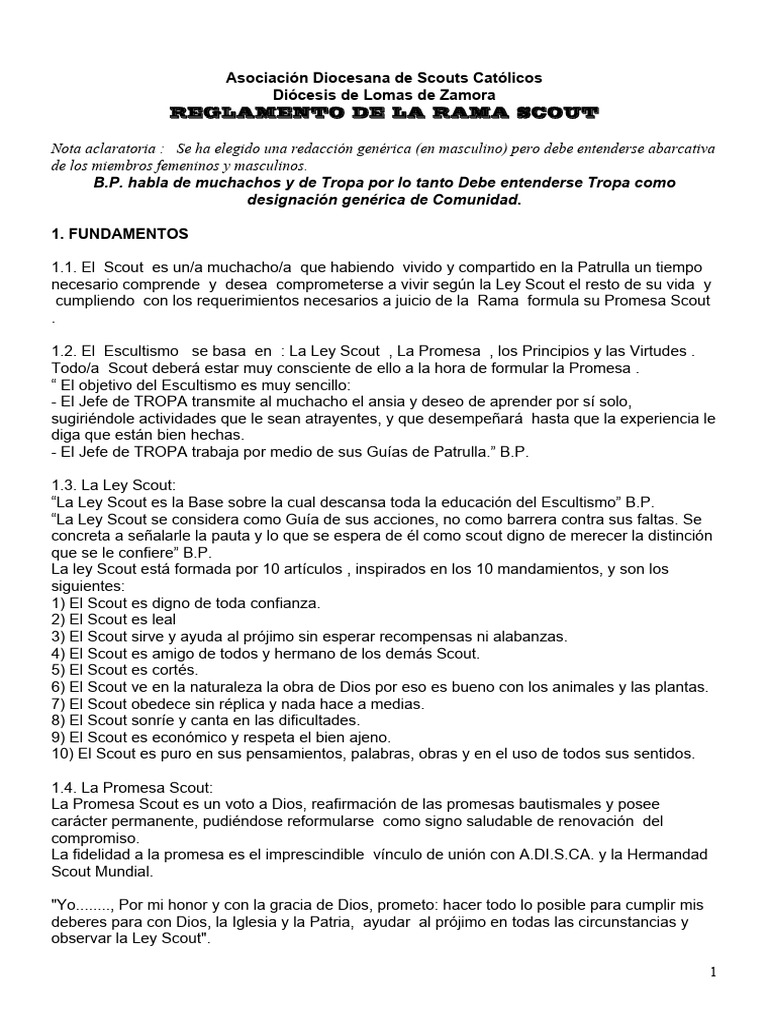 Asociación Diocesana de Scouts Católicos
Diócesis de Lomas de Zamora
REGLAMENTO DE LA RAMA SCOUT

Nota aclaratoria : Se ha elegido una redacción genérica (en masculino) pero debe entenderse abarcativa de los miembros femeninos y masculinos.
B.P. habla de muchachos y de Tropa por lo tanto Debe entenderse Tropa como designación genérica de Comunidad.

1. FUNDAMENTOS

1.1. El Scout es un/a muchacho/a que habiendo vivido y compartido en la Patrulla un tiempo necesario comprende y desea comprometerse a vivir según la Ley Scout el resto de su vida y cumpliendo con los requerimientos necesarios a juicio de la Rama formula su Promesa Scout .

1.2. El Escultismo se basa en : La Ley Scout , La Promesa , los Principios y las Virtudes . Todo/a Scout deberá estar muy consciente de ello a la hora de formular la Promesa .
“ El objetivo del Escultismo es muy sencillo:
- El Jefe de TROPA transmite al muchacho el ansia y deseo de aprender por sí solo, sugiriéndole actividades que le sean atrayentes, y que desempeñará hasta que la experiencia le diga que están bien hechas.
- El Jefe de TROPA trabaja por medio de sus Guías de Patrulla.” B.P.

1.3. La Ley Scout:
“La Ley Scout es la Base sobre la cual descansa toda la educación del Escultismo” B.P.
“La Ley Scout se considera como Guía de sus acciones, no como barrera contra sus faltas. Se concreta a señalarle la pauta y lo que se espera de él como scout digno de merecer la distinción que se le confiere” B.P.
La ley Scout está formada por 10 artículos , inspirados en los 10 mandamientos, y son los siguientes:
1) El Scout es digno de toda confianza.
2) El Scout es leal
3) El Scout sirve y ayuda al prójimo sin esperar recompensas ni alabanzas.
4) El Scout es amigo de todos y hermano de los demás Scout.
5) El Scout es cortés.
6) El Scout ve en la naturaleza la obra de Dios por eso es bueno con los animales y las plantas.
7) El Scout obedece sin réplica y nada hace a medias.
8) El Scout sonríe y canta en las dificultades.
9) El Scout es económico y respeta el bien ajeno.
10) El Scout es puro en sus pensamientos, palabras, obras y en el uso de todos sus sentidos.

1.4. La Promesa Scout:
La Promesa Scout es un voto a Dios, reafirmación de las promesas bautismales y posee carácter permanente, pudiéndose reformularse como signo saludable de renovación del compromiso.
La fidelidad a la promesa es el imprescindible vínculo de unión con A.DI.S.CA. y la Hermandad Scout Mundial.

"Yo........, Por mi honor y con la gracia de Dios, prometo: hacer todo lo posible para cumplir mis deberes para con Dios, la Iglesia y la Patria, ayudar al prójimo en todas las circunstancias y observar la Ley Scout".

1